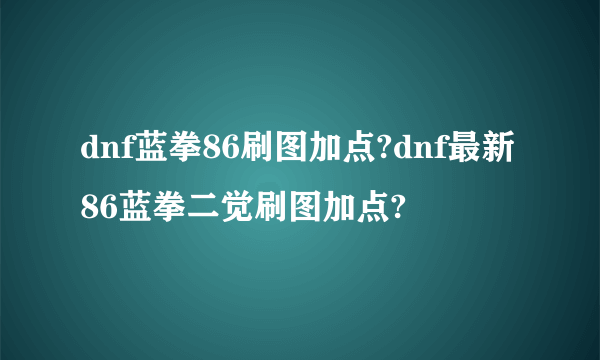 dnf蓝拳86刷图加点?dnf最新86蓝拳二觉刷图加点?